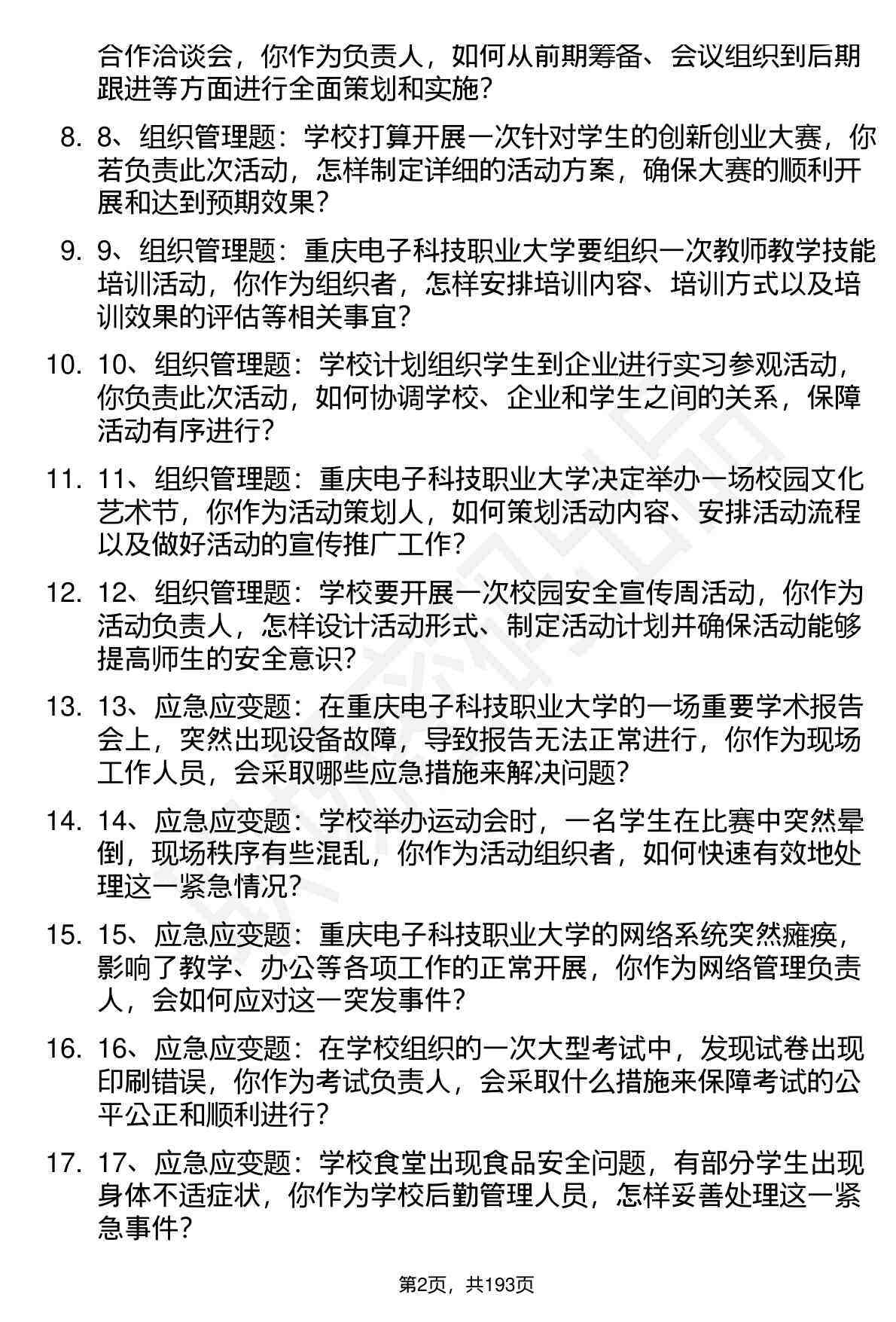 合作洽谈会，你作为负责人，如何从前期筹备、会议组织到后期跟进等方面进行全面策划和实施？

8. 8、组织管理题：学校打算开展一次针对学生的创新创业大赛，你若负责此次活动，怎样制定详细的活动方案，确保大赛的顺利开展和达到预期效果？

9. 9、组织管理题：重庆电子科技职业大学要组织一次教师教学技能培训活动，你作为组织者，怎样安排培训内容、培训方式以及培训效果的评估等相关事宜？

10. 10、组织管理题：学校计划组织学生到企业进行实习参观活动，你负责此次活动，如何协调学校、企业和学生之间的关系，保障活动有序进行？

11. 11、组织管理题：重庆电子科技职业大学决定举办一场校园文化艺术节，你作为活动策划人，如何策划活动内容、安排活动流程以及做好活动的宣传推广工作？

12. 12、组织管理题：学校要开展一次校园安全宣传周活动，你作为活动负责人，怎样设计活动形式、制定活动计划并确保活动能够提高师生的安全意识？

13. 13、应急应变题：在重庆电子科技职业大学的一场重要学术报告会上，突然出现设备故障，导致报告无法正常进行，你作为现场工作人员，会采取哪些应急措施来解决问题？

14. 14、应急应变题：学校举办运动会时，一名学生在比赛中突然晕倒，现场秩序有些混乱，你作为活动组织者，如何快速有效地处理这一紧急情况？

15. 15、应急应变题：重庆电子科技职业大学的网络系统突然瘫痪，影响了教学、办公等各项工作的正常开展，你作为网络管理负责人，会如何应对这一突发事件？

16. 16、应急应变题：在学校组织的一次大型考试中，发现试卷出现印刷错误，你作为考试负责人，会采取什么措施来保障考试的公平公正和顺利进行？

17. 17、应急应变题：学校食堂出现食品安全问题，有部分学生出现身体不适症状，你作为学校后勤管理人员，怎样妥善处理这一紧急事件？

第2页，共193页